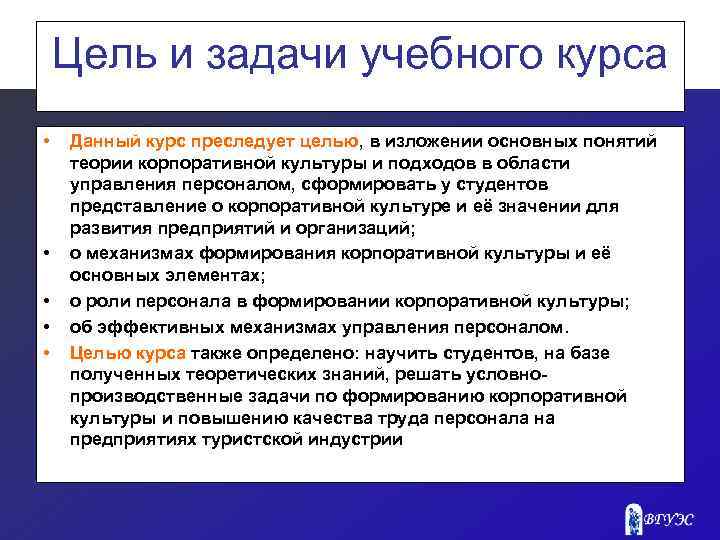 Цель и задачи учебного курса

• Данный курс преследует целью, в изложении основных понятий теории корпоративной культуры и подходов в области управления персоналом, сформировать у студентов представление о корпоративной культуре и её значении для развития предприятий и организаций;
• о механизмах формирования корпоративной культуры и её основных элементах;
• о роли персонала в формировании корпоративной культуры;
• об эффективных механизмах управления персоналом.
• Целью курса также определено: научить студентов, на базе полученных теоретических знаний, решать условно-производственные задачи по формированию корпоративной культуры и повышению качества труда персонала на предприятиях туристской индустрии

ВГУЭС